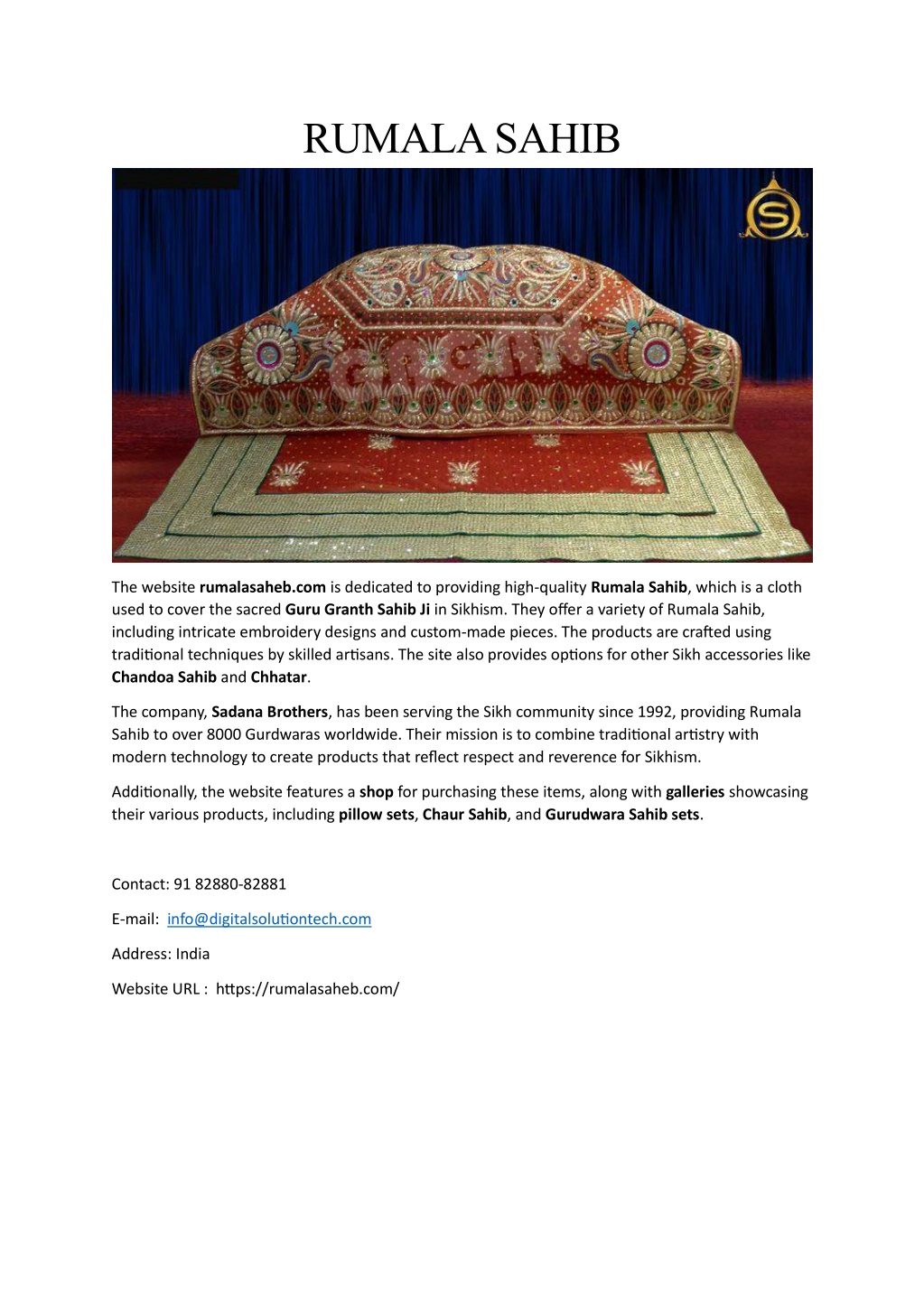 RUMALA SAHIB

S

The website rumalasaheb.com is dedicated to providing high-quality Rumala Sahib, which is a cloth used to cover the sacred Guru Granth Sahib Ji in Sikhism. They offer a variety of Rumala Sahib, including intricate embroidery designs and custom-made pieces. The products are crafted using traditional techniques by skilled artisans. The site also provides options for other Sikh accessories like Chandoa Sahib and Chhatar.

The company, Sadana Brothers, has been serving the Sikh community since 1992, providing Rumala Sahib to over 8000 Gurdwaras worldwide. Their mission is to combine traditional artistry with modern technology to create products that reflect respect and reverence for Sikhism.

Additionally, the website features a shop for purchasing these items, along with galleries showcasing their various products, including pillow sets, Chaur Sahib, and Gurudwara Sahib sets.

Contact: 91 82880-82881

E-mail: info@digitalsolutiontech.com

Address: India

Website URL : https://rumalasaheb.com/